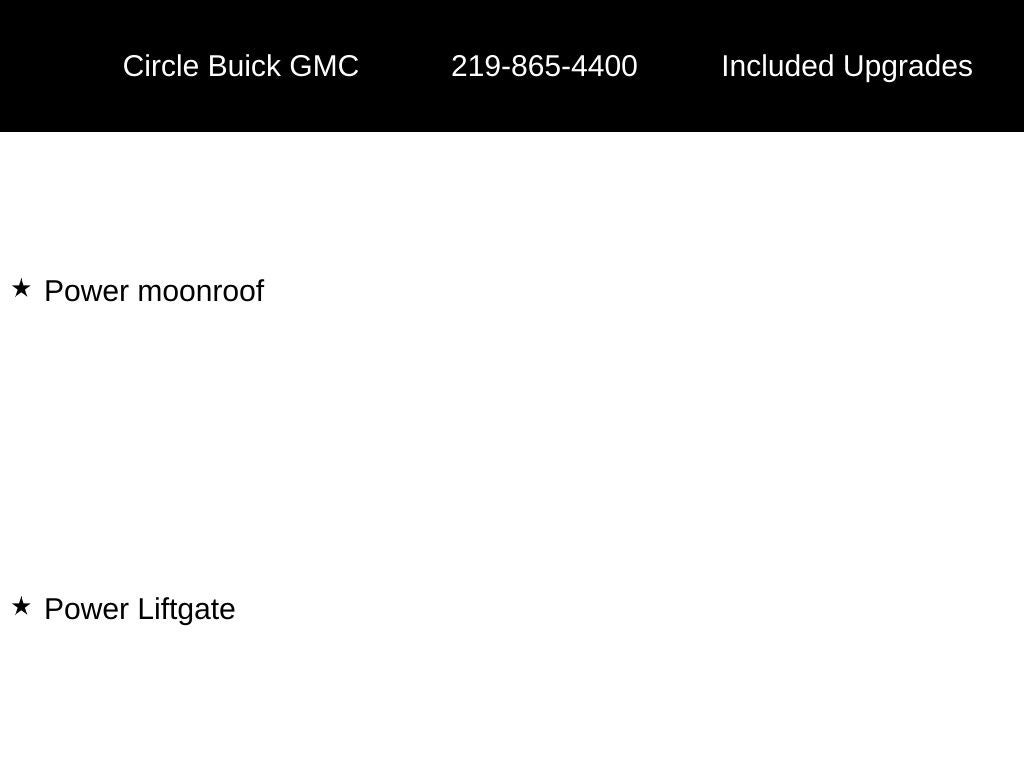 Circle Buick GMC 219-865-4400 Included Upgrades

★ Power moonroof

★ Power Liftgate